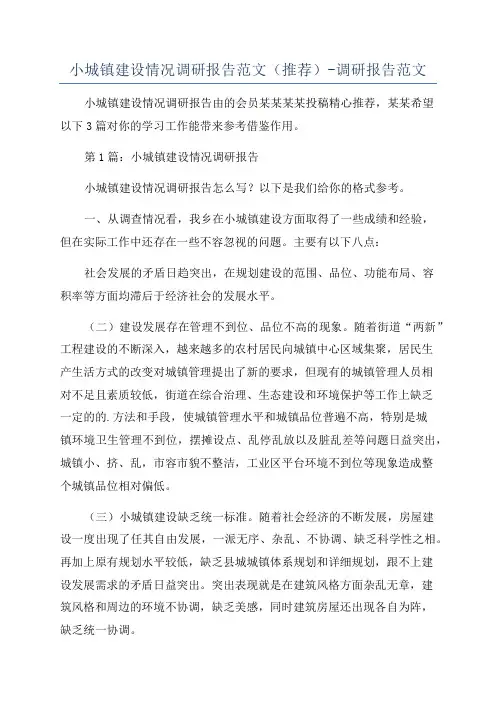 小城镇建设情况调研报告范文（推荐）-调研报告范文

小城镇建设情况调研报告由的会员某某某某投稿精心推荐，某某希望以下3篇对你的学习工作能带来参考借鉴作用。

第1篇：小城镇建设情况调研报告

小城镇建设情况调研报告怎么写？以下是我们给你的格式参考。

一、从调查情况看，我乡在小城镇建设方面取得了一些成绩和经验，但在实际工作中还存在一些不容忽视的问题。主要有以下八点：

社会发展的矛盾日趋突出，在规划建设的范围、品位、功能布局、容积率等方面均滞后于经济社会的发展水平。

（二）建设发展存在管理不到位、品位不高的现象。随着街道“两新”工程建设的不断深入，越来越多的农村居民向城镇中心区域集聚，居民生产生活方式的改变对城镇管理提出了新的要求，但现有的城镇管理人员相对不足且素质较低，街道在综合治理、生态建设和环境保护等工作上缺乏一定的的.方法和手段，使城镇管理水平和城镇品位普遍不高，特别是城镇环境卫生管理不到位，摆摊设点、乱停乱放以及脏乱差等问题日益突出，城镇小、挤、乱，市容市貌不整洁，工业区平台环境不到位等现象造成整个城镇品位相对偏低。

（三）小城镇建设缺乏统一标准。随着社会经济的不断发展，房屋建设一度出现了任其自由发展，一派无序、杂乱、不协调、缺乏科学性之相。再加上原有规划水平较低，缺乏县城城镇体系规划和详细规划，跟不上建设发展需求的矛盾日益突出。突出表现就是在建筑风格方面杂乱无章，建筑风格和周边的环境不协调，缺乏美感，同时建筑房屋还出现各自为阵，缺乏统一协调。